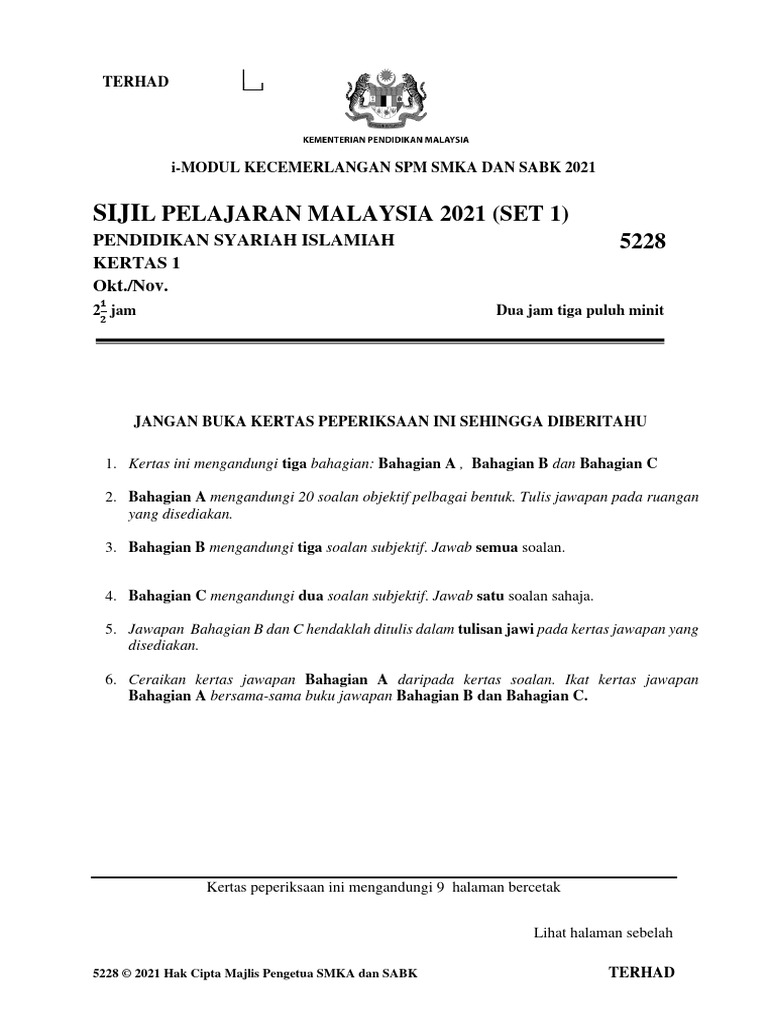 TERHAD

KEMENTERIAN PENDIDIKAN MALAYSIA

i-MODUL KECEMERLANGAN SPM SMKA DAN SABK 2021

SIJIL PELAJARAN MALAYSIA 2021 (SET 1)
PENDIDIKAN SYARIAH ISLAMIAH 5228
KERTAS 1
Okt./Nov.
$2\frac{1}{2}$ jam Dua jam tiga puluh minit

JANGAN BUKA KERTAS PEPERIKSAAN INI SEHINGGA DIBERITAHU

1. Kertas ini mengandungi tiga bahagian: Bahagian A , Bahagian B dan Bahagian C

2. Bahagian A mengandungi 20 soalan objektif pelbagai bentuk. Tulis jawapan pada ruangan yang disediakan.

3. Bahagian B mengandungi tiga soalan subjektif. Jawab semua soalan.

4. Bahagian C mengandungi dua soalan subjektif. Jawab satu soalan sahaja.

5. Jawapan Bahagian B dan C hendaklah ditulis dalam tulisan jawi pada kertas jawapan yang disediakan.

6. Ceraikan kertas jawapan Bahagian A daripada kertas soalan. Ikat kertas jawapan Bahagian A bersama-sama buku jawapan Bahagian B dan Bahagian C.

Kertas peperiksaan ini mengandungi 9 halaman bercetak

Lihat halaman sebelah

5228 © 2021 Hak Cipta Majlis Pengetua SMKA dan SABK TERHAD